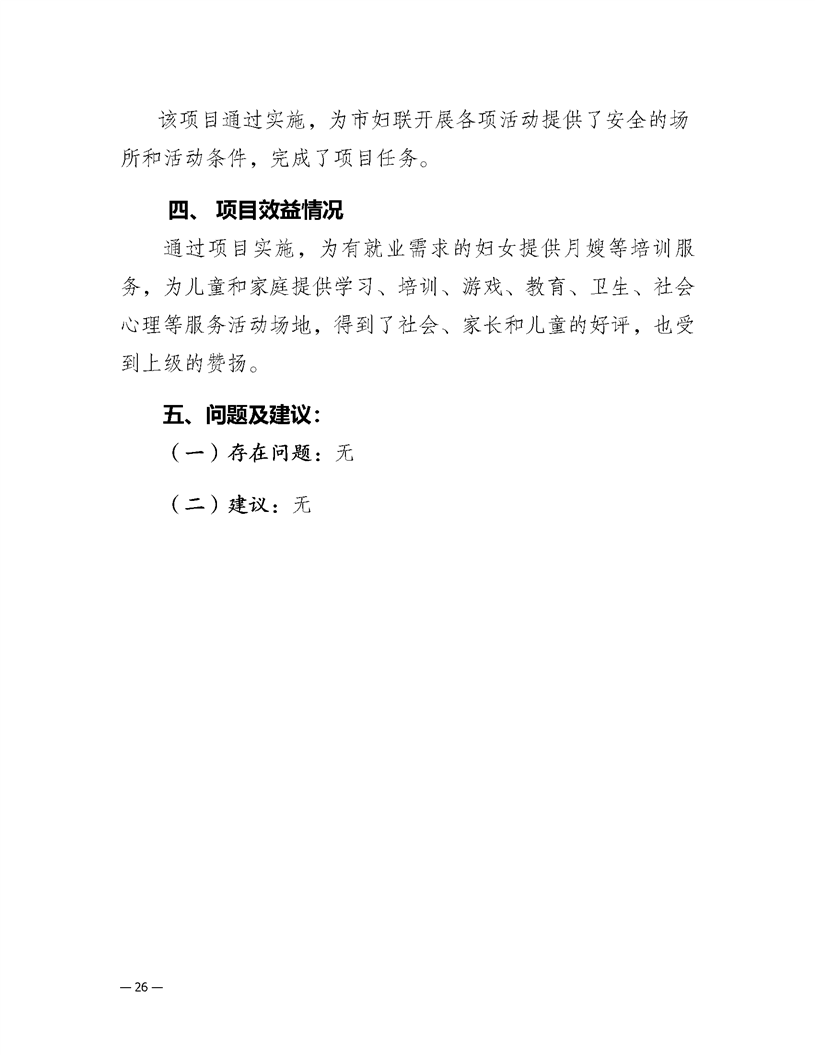 该项目通过实施，为市妇联开展各项活动提供了安全的场所和活动条件，完成了项目任务。

四、 项目效益情况

通过项目实施，为有就业需求的妇女提供月嫂等培训服务，为儿童和家庭提供学习、培训、游戏、教育、卫生、社会心理等服务活动场地，得到了社会、家长和儿童的好评，也受到上级的赞扬。

五、问题及建议：

（一）存在问题：无

（二）建议：无

— 26 —